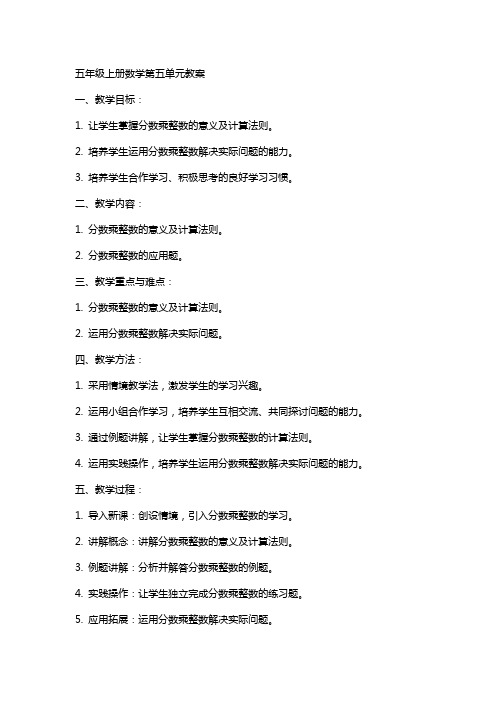 五年级上册数学第五单元教案

一、教学目标：

1. 让学生掌握分数乘整数的意义及计算法则。

2. 培养学生运用分数乘整数解决实际问题的能力。

3. 培养学生合作学习、积极思考的良好学习习惯。

二、教学内容：

1. 分数乘整数的意义及计算法则。

2. 分数乘整数的应用题。

三、教学重点与难点：

1. 分数乘整数的意义及计算法则。

2. 运用分数乘整数解决实际问题。

四、教学方法：

1. 采用情境教学法，激发学生的学习兴趣。

2. 运用小组合作学习，培养学生互相交流、共同探讨问题的能力。

3. 通过例题讲解，让学生掌握分数乘整数的计算法则。

4. 运用实践操作，培养学生运用分数乘整数解决实际问题的能力。

五、教学过程：

1. 导入新课：创设情境，引入分数乘整数的学习。

2. 讲解概念：讲解分数乘整数的意义及计算法则。

3. 例题讲解：分析并解答分数乘整数的例题。

4. 实践操作：让学生独立完成分数乘整数的练习题。

5. 应用拓展：运用分数乘整数解决实际问题。